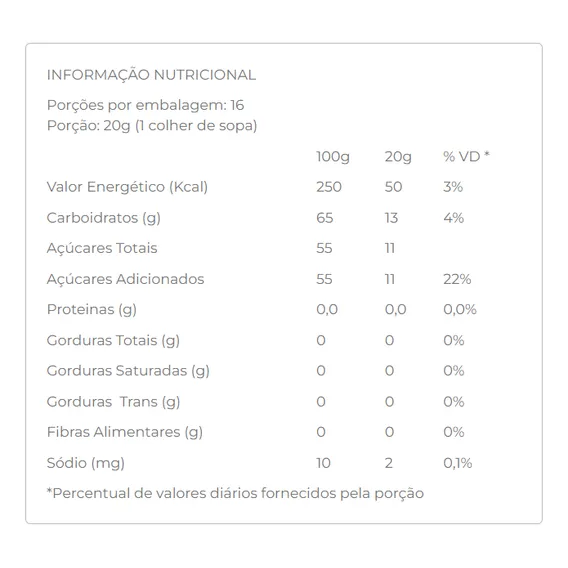 INFORMAÇÃO NUTRICIONAL

Porções por embalagem: 16
Porção: 20g (1 colher de sopa)

| | 100g | 20g | % VD * |
|---|---|---|---|
| Valor Energético (Kcal) | 250 | 50 | 3% |
| Carboidratos (g) | 65 | 13 | 4% |
| Açúcares Totais | 55 | 11 | |
| Açúcares Adicionados | 55 | 11 | 22% |
| Proteinas (g) | 0,0 | 0,0 | 0,0% |
| Gorduras Totais (g) | 0 | 0 | 0% |
| Gorduras Saturadas (g) | 0 | 0 | 0% |
| Gorduras Trans (g) | 0 | 0 | 0% |
| Fibras Alimentares (g) | 0 | 0 | 0% |
| Sódio (mg) | 10 | 2 | 0,1% |

*Percentual de valores diários fornecidos pela porção